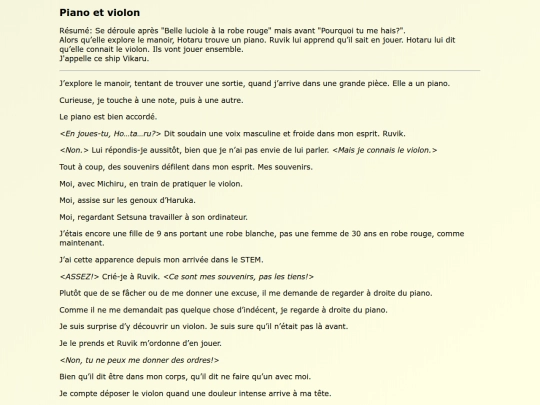 Piano et violon

Résumé: Se déroule après "Belle luciole à la robe rouge" mais avant "Pourquoi tu me hais?".
Alors qu'elle explore le manoir, Hotaru trouve un piano. Ruvik lui apprend qu'il sait en jouer. Hotaru lui dit qu'elle connait le violon. Ils vont jouer ensemble.
J'appelle ce ship Vikaru.

J'explore le manoir, tentant de trouver une sortie, quand j'arrive dans une grande pièce. Elle a un piano.

Curieuse, je touche à une note, puis à une autre.

Le piano est bien accordé.

<En joues-tu, Ho...ta...ru?> Dit soudain une voix masculine et froide dans mon esprit. Ruvik.

<Non.> Lui répondis-je aussitôt, bien que je n'ai pas envie de lui parler. <Mais je connais le violon.>

Tout à coup, des souvenirs défilent dans mon esprit. Mes souvenirs.

Moi, avec Michiru, en train de pratiquer le violon.

Moi, assise sur les genoux d'Haruka.

Moi, regardant Setsuna travailler à son ordinateur.

J'étais encore une fille de 9 ans portant une robe blanche, pas une femme de 30 ans en robe rouge, comme maintenant.

J'ai cette apparence depuis mon arrivée dans le STEM.

<ASSEZ!> Crié-je à Ruvik. <Ce sont mes souvenirs, pas les tiens!>

Plutôt que de se fâcher ou de me donner une excuse, il me demande de regarder à droite du piano.

Comme il ne me demandait pas quelque chose d'indécent, je regarde à droite du piano.

Je suis surprise d'y découvrir un violon. Je suis sure qu'il n'était pas là avant.

Je le prends et Ruvik m'ordonne d'en jouer.

<Non, tu ne peux me donner des ordres!>

Bien qu'il dit être dans mon corps, qu'il dit ne faire qu'un avec moi.

Je compte déposer le violon quand une douleur intense arrive à ma tête.